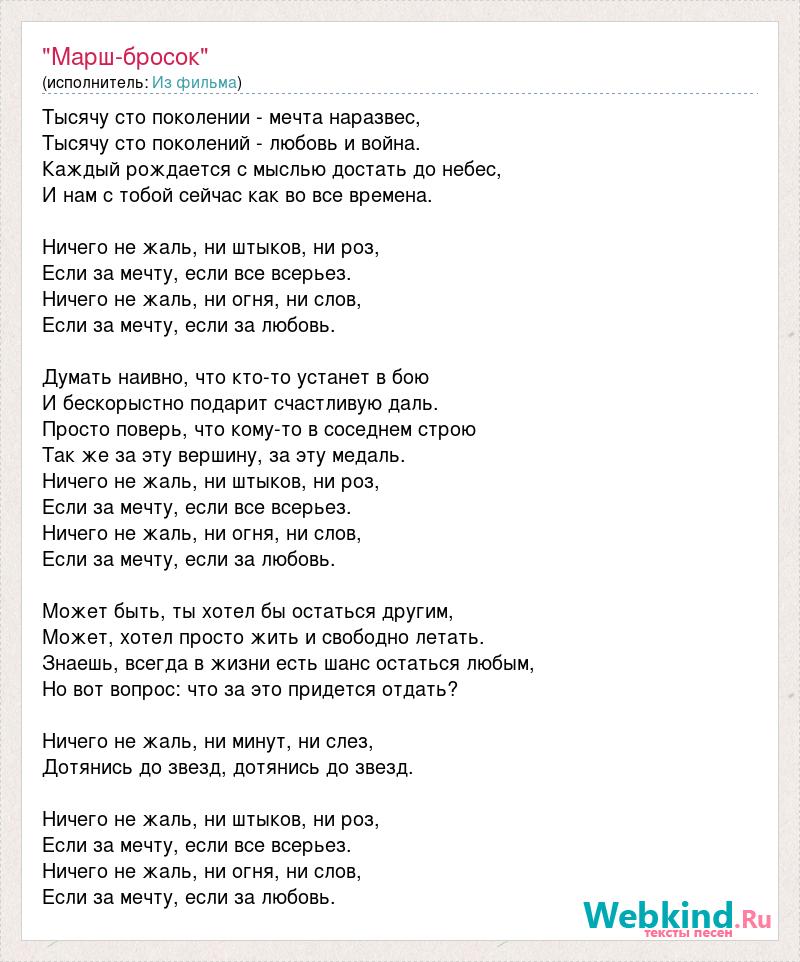 "Марш-бросок"
(исполнитель: Из фильма)

Тысячу сто поколении - мечта наразвес,
Тысячу сто поколений - любовь и война.
Каждый рождается с мыслью достать до небес,
И нам с тобой сейчас как во все времена.

Ничего не жаль, ни штыков, ни роз,
Если за мечту, если все всерьез.
Ничего не жаль, ни огня, ни слов,
Если за мечту, если за любовь.

Думать наивно, что кто-то устанет в бою
И бескорыстно подарит счастливую даль.
Просто поверь, что кому-то в соседнем строю
Так же за эту вершину, за эту медаль.
Ничего не жаль, ни штыков, ни роз,
Если за мечту, если все всерьез.
Ничего не жаль, ни огня, ни слов,
Если за мечту, если за любовь.

Может быть, ты хотел бы остаться другим,
Может, хотел просто жить и свободно летать.
Знаешь, всегда в жизни есть шанс остаться любым,
Но вот вопрос: что за это придется отдать?

Ничего не жаль, ни минут, ни слез,
Дотянись до звезд, дотянись до звезд.

Ничего не жаль, ни штыков, ни роз,
Если за мечту, если все всерьез.
Ничего не жаль, ни огня, ни слов,
Если за мечту, если за любовь.

Webkind.Ru
тексты песен